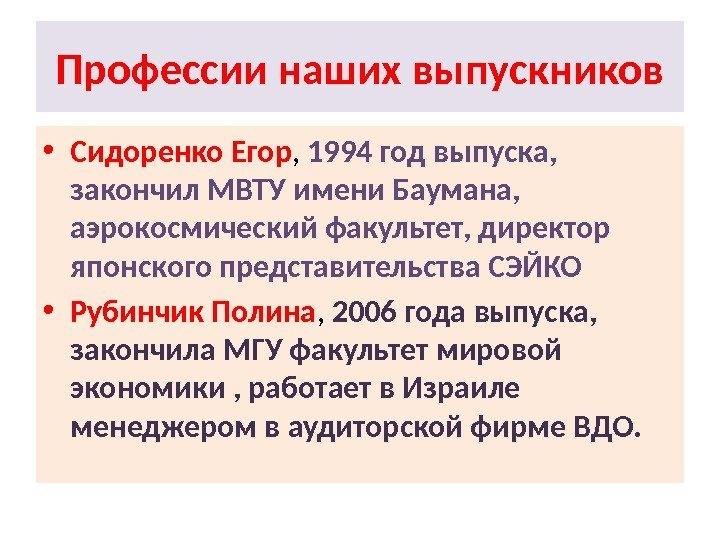 Профессии наших выпускников

• Сидоренко Егор, 1994 год выпуска, закончил МВТУ имени Баумана, аэрокосмический факультет, директор японского представительства СЭЙКО

• Рубинчик Полина, 2006 года выпуска, закончила МГУ факультет мировой экономики , работает в Израиле менеджером в аудиторской фирме ВДО.